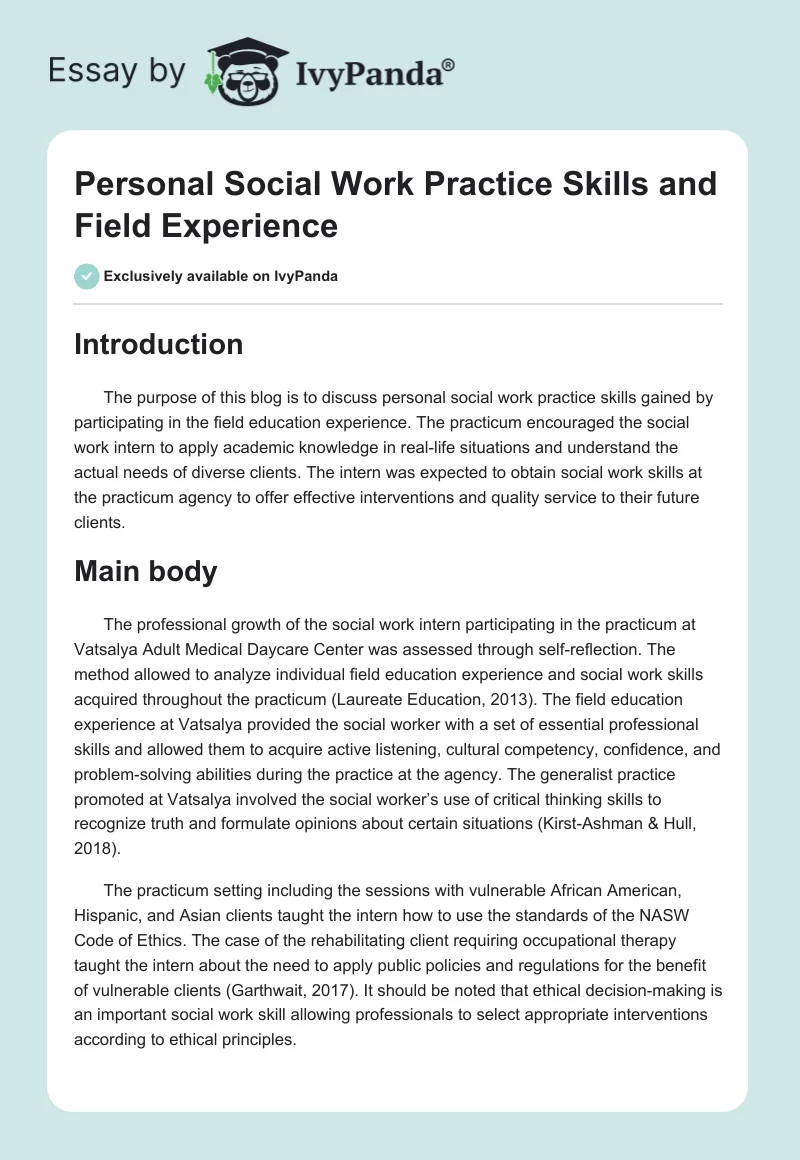 Essay by IvyPanda®

Personal Social Work Practice Skills and Field Experience

Exclusively available on IvyPanda

Introduction

The purpose of this blog is to discuss personal social work practice skills gained by participating in the field education experience. The practicum encouraged the social work intern to apply academic knowledge in real-life situations and understand the actual needs of diverse clients. The intern was expected to obtain social work skills at the practicum agency to offer effective interventions and quality service to their future clients.

Main body

The professional growth of the social work intern participating in the practicum at Vatsalya Adult Medical Daycare Center was assessed through self-reflection. The method allowed to analyze individual field education experience and social work skills acquired throughout the practicum (Laureate Education, 2013). The field education experience at Vatsalya provided the social worker with a set of essential professional skills and allowed them to acquire active listening, cultural competency, confidence, and problem-solving abilities during the practice at the agency. The generalist practice promoted at Vatsalya involved the social worker's use of critical thinking skills to recognize truth and formulate opinions about certain situations (Kirst-Ashman & Hull, 2018).

The practicum setting including the sessions with vulnerable African American, Hispanic, and Asian clients taught the intern how to use the standards of the NASW Code of Ethics. The case of the rehabilitating client requiring occupational therapy taught the intern about the need to apply public policies and regulations for the benefit of vulnerable clients (Garthwait, 2017). It should be noted that ethical decision-making is an important social work skill allowing professionals to select appropriate interventions according to ethical principles.